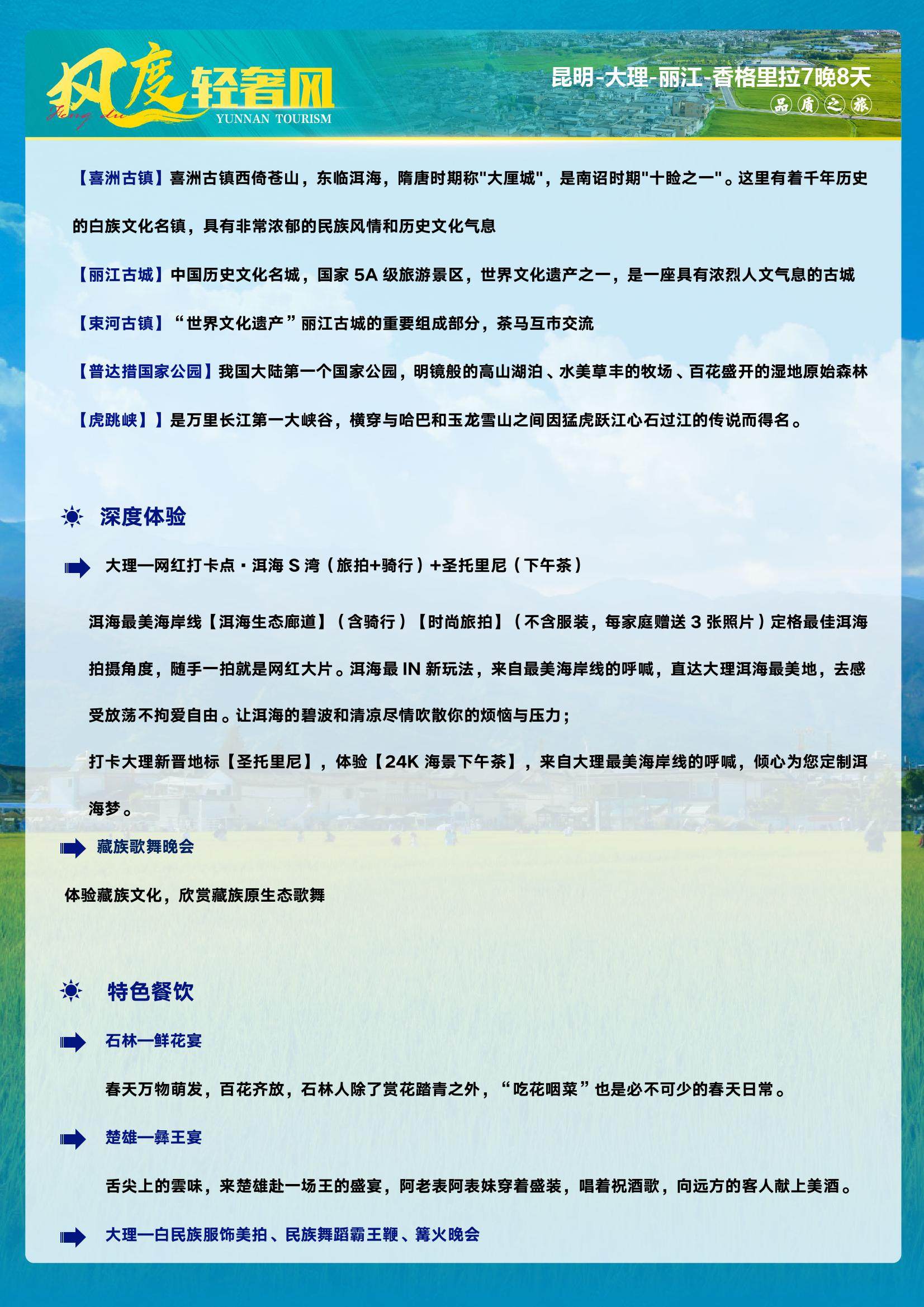 风度轻奢风
Feng du
YUNNAN TOURISM

昆明-大理-丽江-香格里拉7晚8天
品质之旅

【喜洲古镇】喜洲古镇西倚苍山，东临洱海，隋唐时期称"大厘城"，是南诏时期"十睑之一"。这里有着千年历史的白族文化名镇，具有非常浓郁的民族风情和历史文化气息

【丽江古城】中国历史文化名城，国家 5A 级旅游景区，世界文化遗产之一，是一座具有浓烈人文气息的古城

【束河古镇】“世界文化遗产”丽江古城的重要组成部分，茶马互市交流

【普达措国家公园】我国大陆第一个国家公园，明镜般的高山湖泊、水美草丰的牧场、百花盛开的湿地原始森林

【虎跳峡】】是万里长江第一大峡谷，横穿与哈巴和玉龙雪山之间因猛虎跃江心石过江的传说而得名。

深度体验

大理—网红打卡点·洱海 S 湾（旅拍+骑行）+圣托里尼（下午茶）

洱海最美海岸线【洱海生态廊道】（含骑行）【时尚旅拍】（不含服装，每家庭赠送 3 张照片）定格最佳洱海拍摄角度，随手一拍就是网红大片。洱海最 IN 新玩法，来自最美海岸线的呼喊，直达大理洱海最美地，去感受放荡不拘爱自由。让洱海的碧波和清凉尽情吹散你的烦恼与压力；

打卡大理新晋地标【圣托里尼】，体验【24K 海景下午茶】，来自大理最美海岸线的呼喊，倾心为您定制洱海梦。

藏族歌舞晚会

体验藏族文化，欣赏藏族原生态歌舞

特色餐饮

石林—鲜花宴

春天万物萌发，百花齐放，石林人除了赏花踏青之外，“吃花咽菜”也是必不可少的春天日常。

楚雄—彝王宴

舌尖上的雲味，来楚雄赴一场王的盛宴，阿老表阿表妹穿着盛装，唱着祝酒歌，向远方的客人献上美酒。

大理—白民族服饰美拍、民族舞蹈霸王鞭、篝火晚会